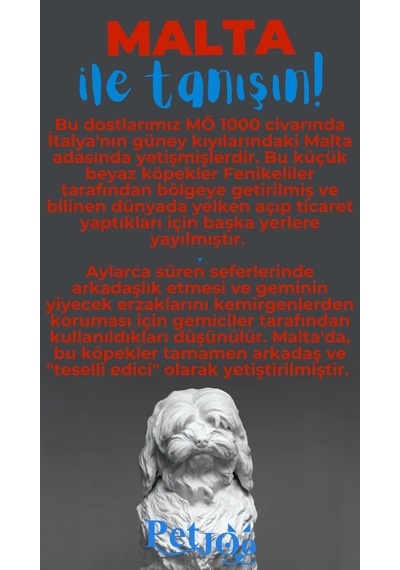 MALTA
ile tanışın!

Bu dostlarımız MÖ 1000 civarında İtalya'nın güney kıyılarındaki Malta adasında yetişmişlerdir. Bu küçük beyaz köpekler Fenikeliler tarafından bölgeye getirilmiş ve bilinen dünyada yelken açıp ticaret yaptıkları için başka yerlere yayılmıştır.

.

Aylarca süren seferlerinde arkadaşlık etmesi ve geminin yiyecek erzaklarını kemirgenlerden koruması için gemiciler tarafından kullanıldıkları düşünülür. Malta'da, bu köpekler tamamen arkadaş ve "teselli edici" olarak yetiştirilmiştir.

Petjoo